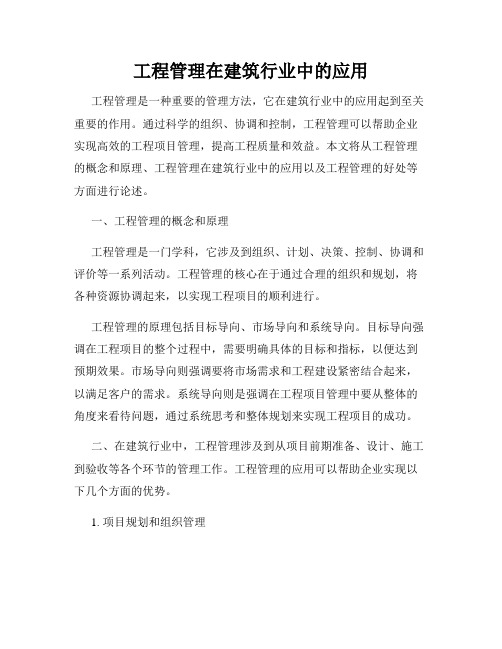 工程管理在建筑行业中的应用

工程管理是一种重要的管理方法，它在建筑行业中的应用起到至关重要的作用。通过科学的组织、协调和控制，工程管理可以帮助企业实现高效的工程项目管理，提高工程质量和效益。本文将从工程管理的概念和原理、工程管理在建筑行业中的应用以及工程管理的好处等方面进行论述。

一、工程管理的概念和原理

工程管理是一门学科，它涉及到组织、计划、决策、控制、协调和评价等一系列活动。工程管理的核心在于通过合理的组织和规划，将各种资源协调起来，以实现工程项目的顺利进行。

工程管理的原理包括目标导向、市场导向和系统导向。目标导向强调在工程项目的整个过程中，需要明确具体的目标和指标，以便达到预期效果。市场导向则强调要将市场需求和工程建设紧密结合起来，以满足客户的需求。系统导向则是强调在工程项目管理中要从整体的角度来看待问题，通过系统思考和整体规划来实现工程项目的成功。

二、在建筑行业中，工程管理涉及到从项目前期准备、设计、施工到验收等各个环节的管理工作。工程管理的应用可以帮助企业实现以下几个方面的优势。

1. 项目规划和组织管理